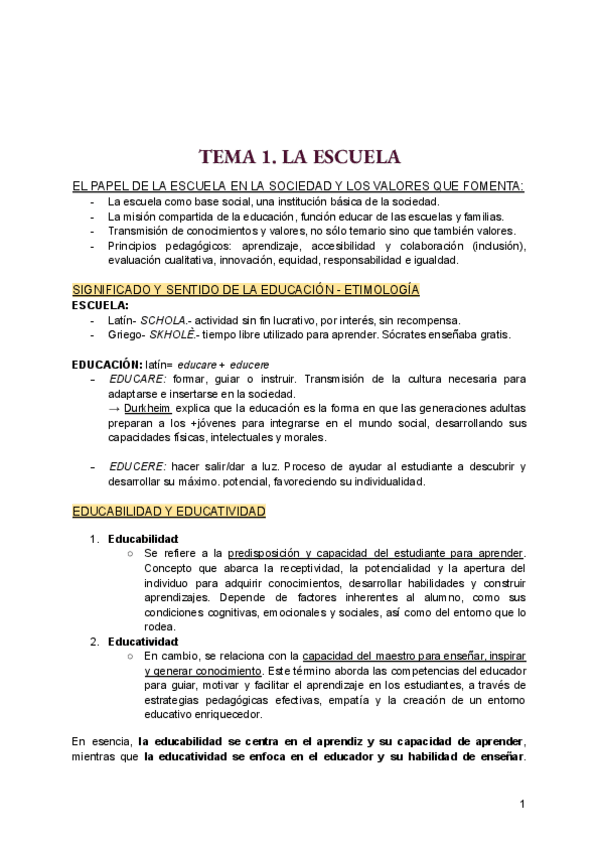 TEMA 1. LA ESCUELA

EL PAPEL DE LA ESCUELA EN LA SOCIEDAD Y LOS VALORES QUE FOMENTA:
- La escuela como base social, una institución básica de la sociedad.
- La misión compartida de la educación, función educar de las escuelas y familias.
- Transmisión de conocimientos y valores, no sólo temario sino que también valores.
- Principios pedagógicos: aprendizaje, accesibilidad y colaboración (inclusión), evaluación cualitativa, innovación, equidad, responsabilidad e igualdad.

SIGNIFICADO Y SENTIDO DE LA EDUCACIÓN - ETIMOLOGÍA
ESCUELA:
- Latín- SCHOLA.- actividad sin fin lucrativo, por interés, sin recompensa.
- Griego- SKHOLÈ.- tiempo libre utilizado para aprender. Sócrates enseñaba gratis.

EDUCACIÓN: latín= educare + educere
- EDUCARE: formar, guiar o instruir. Transmisión de la cultura necesaria para adaptarse e insertarse en la sociedad.
→ Durkheim explica que la educación es la forma en que las generaciones adultas preparan a los +jóvenes para integrarse en el mundo social, desarrollando sus capacidades físicas, intelectuales y morales.

- EDUCERE: hacer salir/dar a luz. Proceso de ayudar al estudiante a descubrir y desarrollar su máximo. potencial, favoreciendo su individualidad.

EDUCABILIDAD Y EDUCATIVIDAD

1. Educabilidad:
○ Se refiere a la predisposición y capacidad del estudiante para aprender. Concepto que abarca la receptividad, la potencialidad y la apertura del individuo para adquirir conocimientos, desarrollar habilidades y construir aprendizajes. Depende de factores inherentes al alumno, como sus condiciones cognitivas, emocionales y sociales, así como del entorno que lo rodea.
2. Educatividad:
○ En cambio, se relaciona con la capacidad del maestro para enseñar, inspirar y generar conocimiento. Este término aborda las competencias del educador para guiar, motivar y facilitar el aprendizaje en los estudiantes, a través de estrategias pedagógicas efectivas, empatía y la creación de un entorno educativo enriquecedor.

En esencia, la educabilidad se centra en el aprendiz y su capacidad de aprender, mientras que la educatividad se enfoca en el educador y su habilidad de enseñar.

1